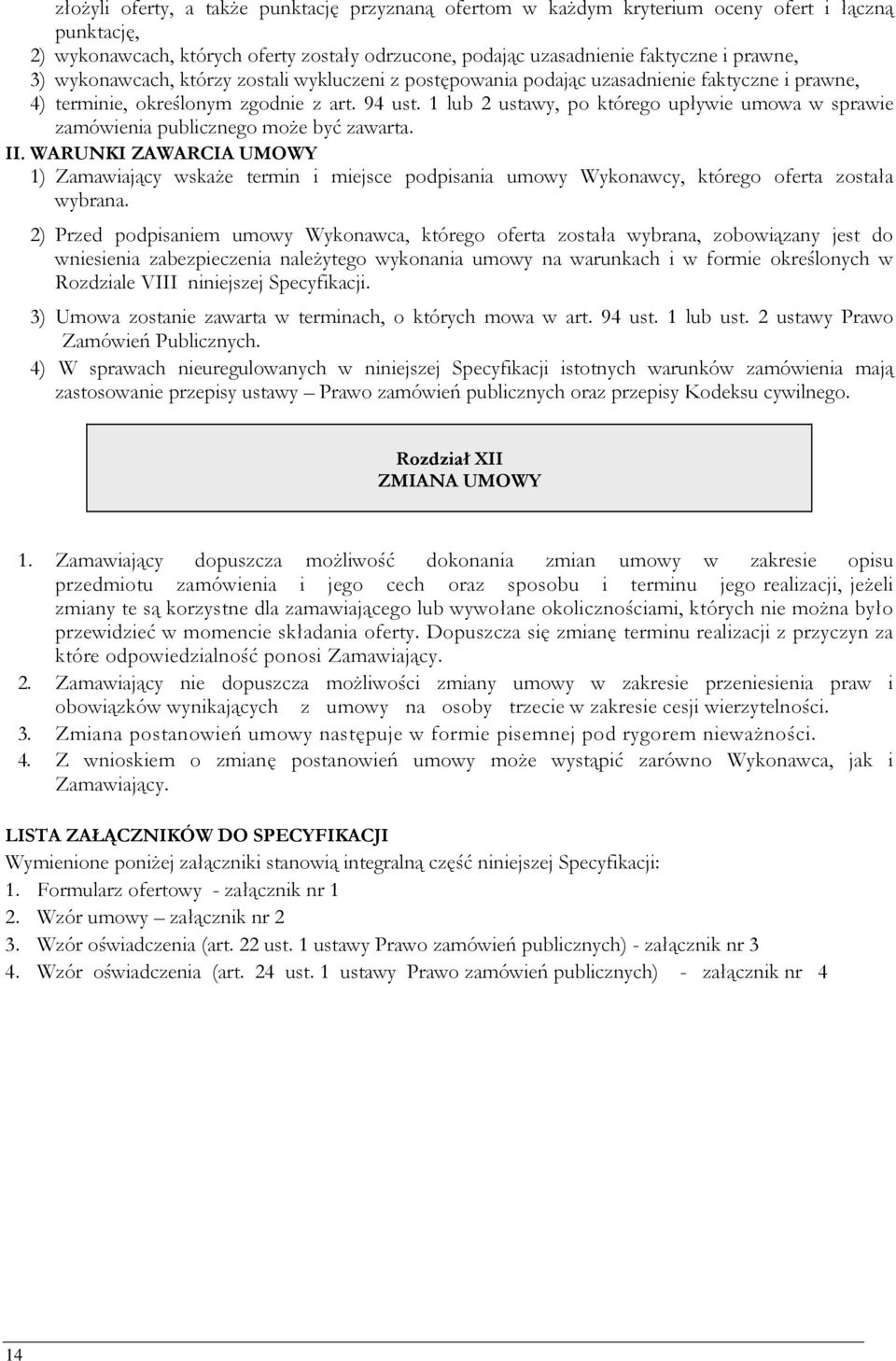 złożyli oferty, a także punktację przyznaną ofertom w każdym kryterium oceny ofert i łączną punktację,
2) wykonawcach, których oferty zostały odrzucone, podając uzasadnienie faktyczne i prawne,
3) wykonawcach, którzy zostali wykluczeni z postępowania podając uzasadnienie faktyczne i prawne,
4) terminie, określonym zgodnie z art. 94 ust. 1 lub 2 ustawy, po którego upływie umowa w sprawie zamówienia publicznego może być zawarta.

II. WARUNKI ZAWARCIA UMOWY
1) Zamawiający wskaże termin i miejsce podpisania umowy Wykonawcy, którego oferta została wybrana.

2) Przed podpisaniem umowy Wykonawca, którego oferta została wybrana, zobowiązany jest do wniesienia zabezpieczenia należytego wykonania umowy na warunkach i w formie określonych w Rozdziale VIII niniejszej Specyfikacji.

3) Umowa zostanie zawarta w terminach, o których mowa w art. 94 ust. 1 lub ust. 2 ustawy Prawo Zamówień Publicznych.

4) W sprawach nieuregulowanych w niniejszej Specyfikacji istotnych warunków zamówienia mają zastosowanie przepisy ustawy – Prawo zamówień publicznych oraz przepisy Kodeksu cywilnego.

Rozdział XII
ZMIANA UMOWY

1. Zamawiający dopuszcza możliwość dokonania zmian umowy w zakresie opisu przedmiotu zamówienia i jego cech oraz sposobu i terminu jego realizacji, jeżeli zmiany te są korzystne dla zamawiającego lub wywołane okolicznościami, których nie można było przewidzieć w momencie składania oferty. Dopuszcza się zmianę terminu realizacji z przyczyn za które odpowiedzialność ponosi Zamawiający.
2. Zamawiający nie dopuszcza możliwości zmiany umowy w zakresie przeniesienia praw i obowiązków wynikających z umowy na osoby trzecie w zakresie cesji wierzytelności.
3. Zmiana postanowień umowy następuje w formie pisemnej pod rygorem nieważności.
4. Z wnioskiem o zmianę postanowień umowy może wystąpić zarówno Wykonawca, jak i Zamawiający.

LISTA ZAŁĄCZNIKÓW DO SPECYFIKACJI
Wymienione poniżej załączniki stanowią integralną część niniejszej Specyfikacji:
1. Formularz ofertowy - załącznik nr 1
2. Wzór umowy – załącznik nr 2
3. Wzór oświadczenia (art. 22 ust. 1 ustawy Prawo zamówień publicznych) - załącznik nr 3
4. Wzór oświadczenia (art. 24 ust. 1 ustawy Prawo zamówień publicznych) - załącznik nr 4

14